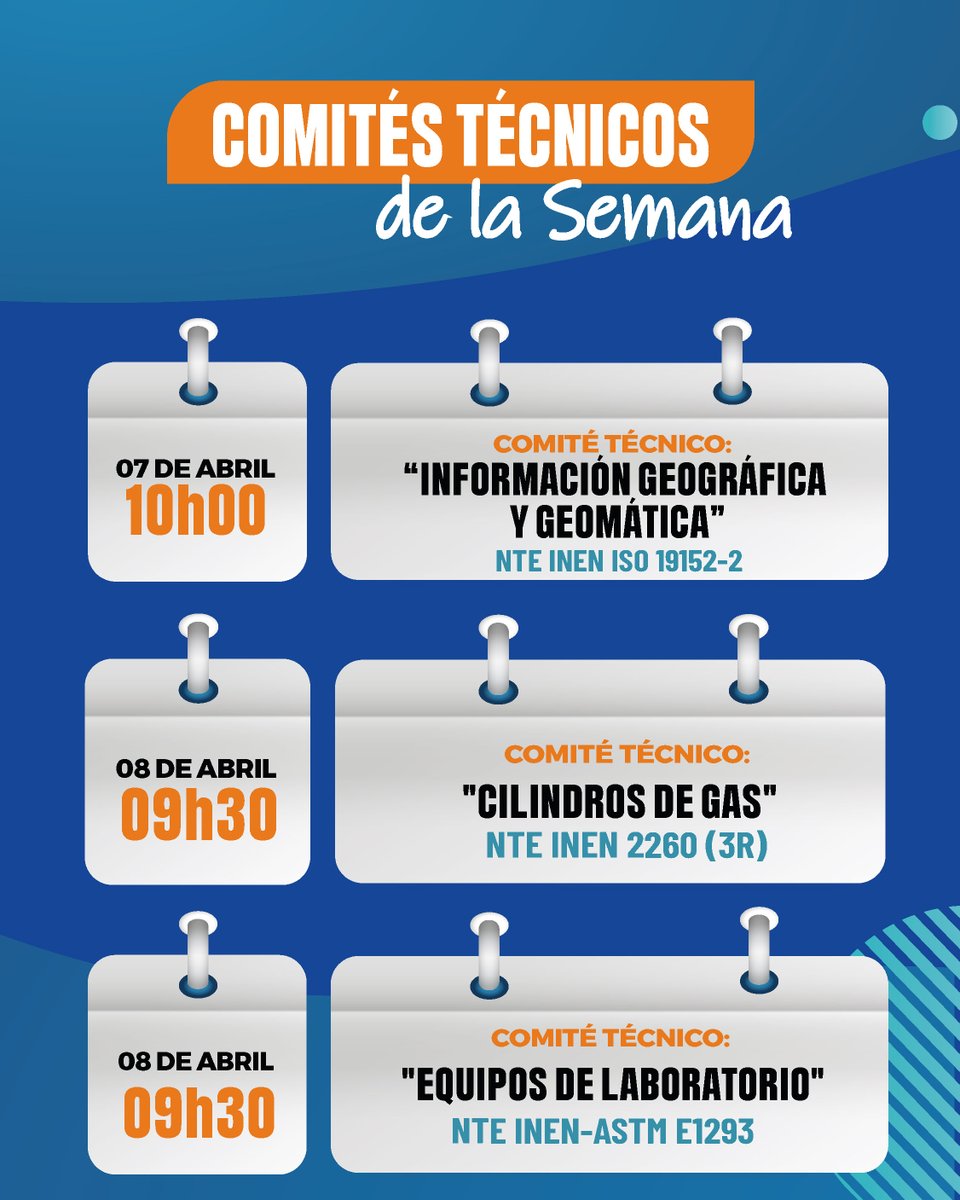 COMITÉS TÉCNICOS
de la Semana

07 DE ABRIL
10h00

COMITÉ TÉCNICO:
“INFORMACIÓN GEOGRÁFICA Y GEOMÁTICA”
NTE INEN ISO 19152-2

08 DE ABRIL
09h30

COMITÉ TÉCNICO:
"CILINDROS DE GAS"
NTE INEN 2260 (3R)

08 DE ABRIL
09h30

COMITÉ TÉCNICO:
"EQUIPOS DE LABORATORIO"
NTE INEN-ASTM E1293